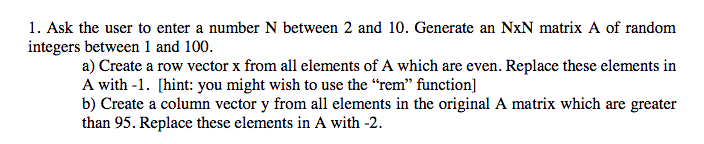 1. Ask the user to enter a number N between 2 and 10. Generate an NxN matrix A of random integers between 1 and 100.

a) Create a row vector x from all elements of A which are even. Replace these elements in A with -1. [hint: you might wish to use the “rem” function]

b) Create a column vector y from all elements in the original A matrix which are greater than 95. Replace these elements in A with -2.